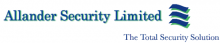 Allander Security Limited

The Total Security Solution